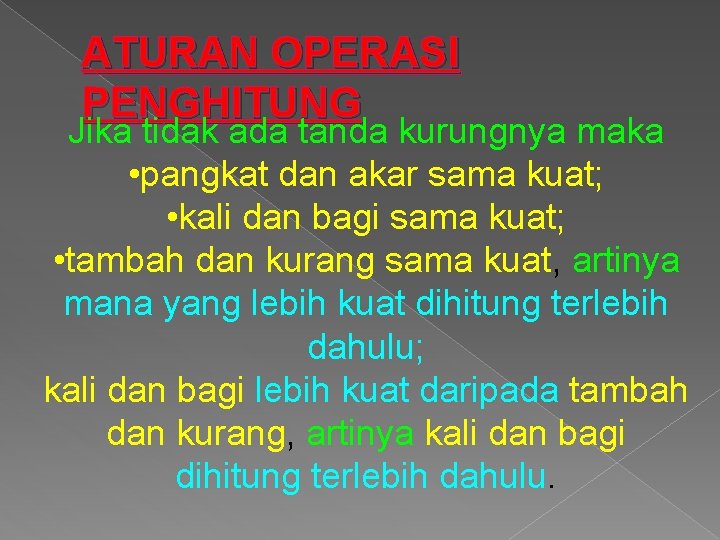 ATURAN OPERASI PENGHITUNG

Jika tidak ada tanda kurungnya maka
•pangkat dan akar sama kuat;
•kali dan bagi sama kuat;
•tambah dan kurang sama kuat, artinya mana yang lebih kuat dihitung terlebih dahulu;
kali dan bagi lebih kuat daripada tambah dan kurang, artinya kali dan bagi dihitung terlebih dahulu.